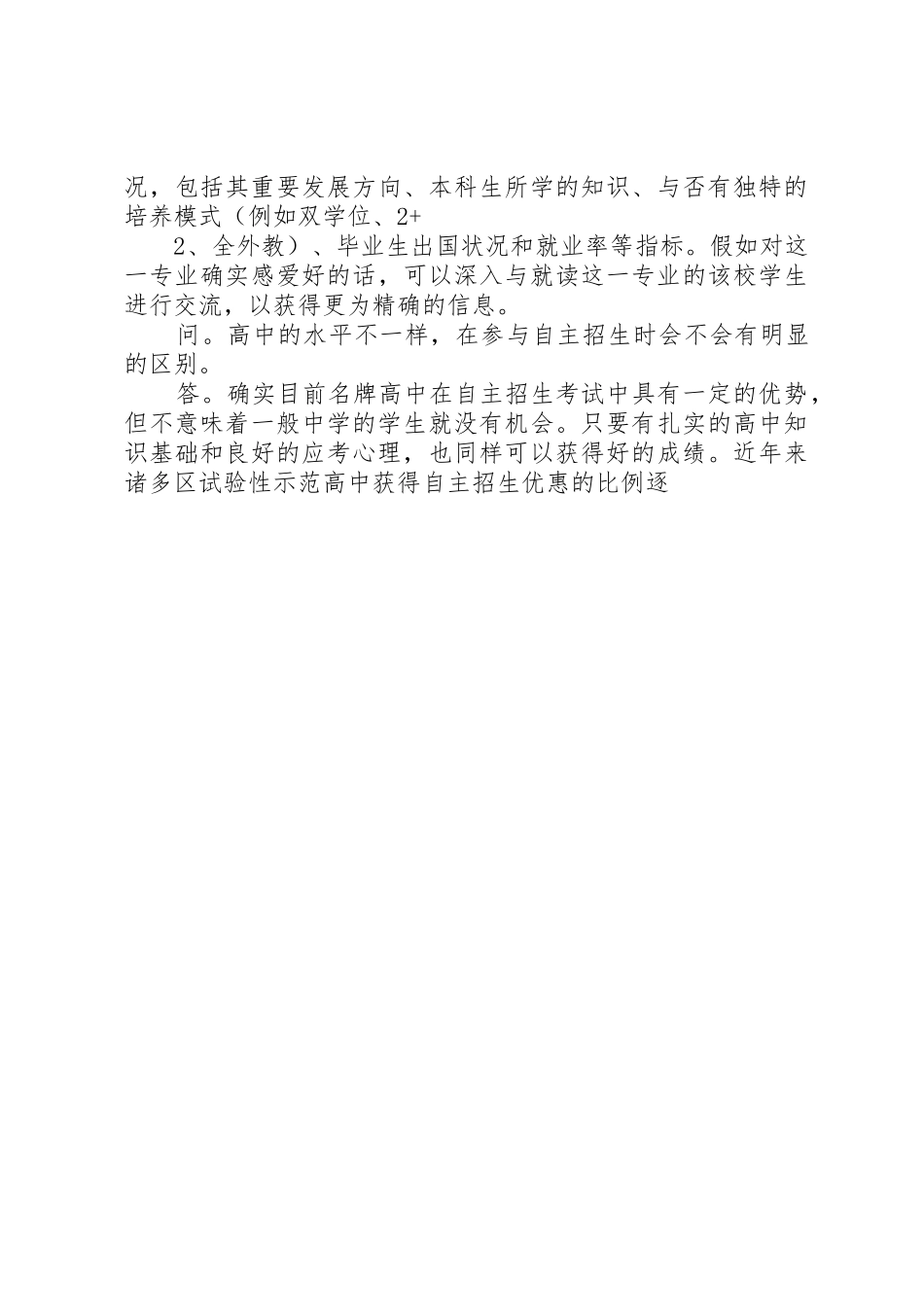 况，包括其重要发展方向、本科生所学的知识、与否有独特的培养模式（例如双学位、2+

2、全外教）、毕业生出国状况和就业率等指标。假如对这一专业确实感爱好的话，可以深入与就读这一专业的该校学生进行交流，以获得更为精确的信息。

问。高中的水平不一样，在参与自主招生时会不会有明显的区别。

答。确实目前名牌高中在自主招生考试中具有一定的优势，但不意味着一般中学的学生就没有机会。只要有扎实的高中知识基础和良好的应考心理，也同样可以获得好的成绩。近年来诸多区试验性示范高中获得自主招生优惠的比例逐